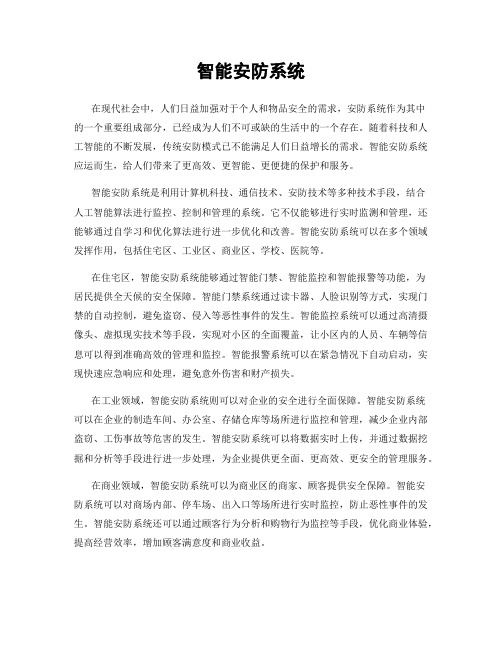 智能安防系统

在现代社会中，人们日益加强对于个人和物品安全的需求，安防系统作为其中的一个重要组成部分，已经成为人们不可或缺的生活中的一个存在。随着科技和人工智能的不断发展，传统安防模式已不能满足人们日益增长的需求。智能安防系统应运而生，给人们带来了更高效、更智能、更便捷的保护和服务。

智能安防系统是利用计算机科技、通信技术、安防技术等多种技术手段，结合人工智能算法进行监控、控制和管理的系统。它不仅能够进行实时监测和管理，还能够通过自学习和优化算法进行进一步优化和改善。智能安防系统可以在多个领域发挥作用，包括住宅区、工业区、商业区、学校、医院等。

在住宅区，智能安防系统能够通过智能门禁、智能监控和智能报警等功能，为居民提供全天候的安全保障。智能门禁系统通过读卡器、人脸识别等方式，实现门禁的自动控制，避免盗窃、侵入等恶性事件的发生。智能监控系统可以通过高清摄像头、虚拟现实技术等手段，实现对小区的全面覆盖，让小区内的人员、车辆等信息可以得到准确高效的管理和监控。智能报警系统可以在紧急情况下自动启动，实现快速应急响应和处理，避免意外伤害和财产损失。

在工业领域，智能安防系统则可以对企业的安全进行全面保障。智能安防系统可以在企业的制造车间、办公室、存储仓库等场所进行监控和管理，减少企业内部盗窃、工伤事故等危害的发生。智能安防系统可以将数据实时上传，并通过数据挖掘和分析等手段进行进一步处理，为企业提供更全面、更高效、更安全的管理服务。

在商业领域，智能安防系统可以为商业区的商家、顾客提供安全保障。智能安防系统可以对商场内部、停车场、出入口等场所进行实时监控，防止恶性事件的发生。智能安防系统还可以通过顾客行为分析和购物行为监控等手段，优化商业体验，提高经营效率，增加顾客满意度和商业收益。